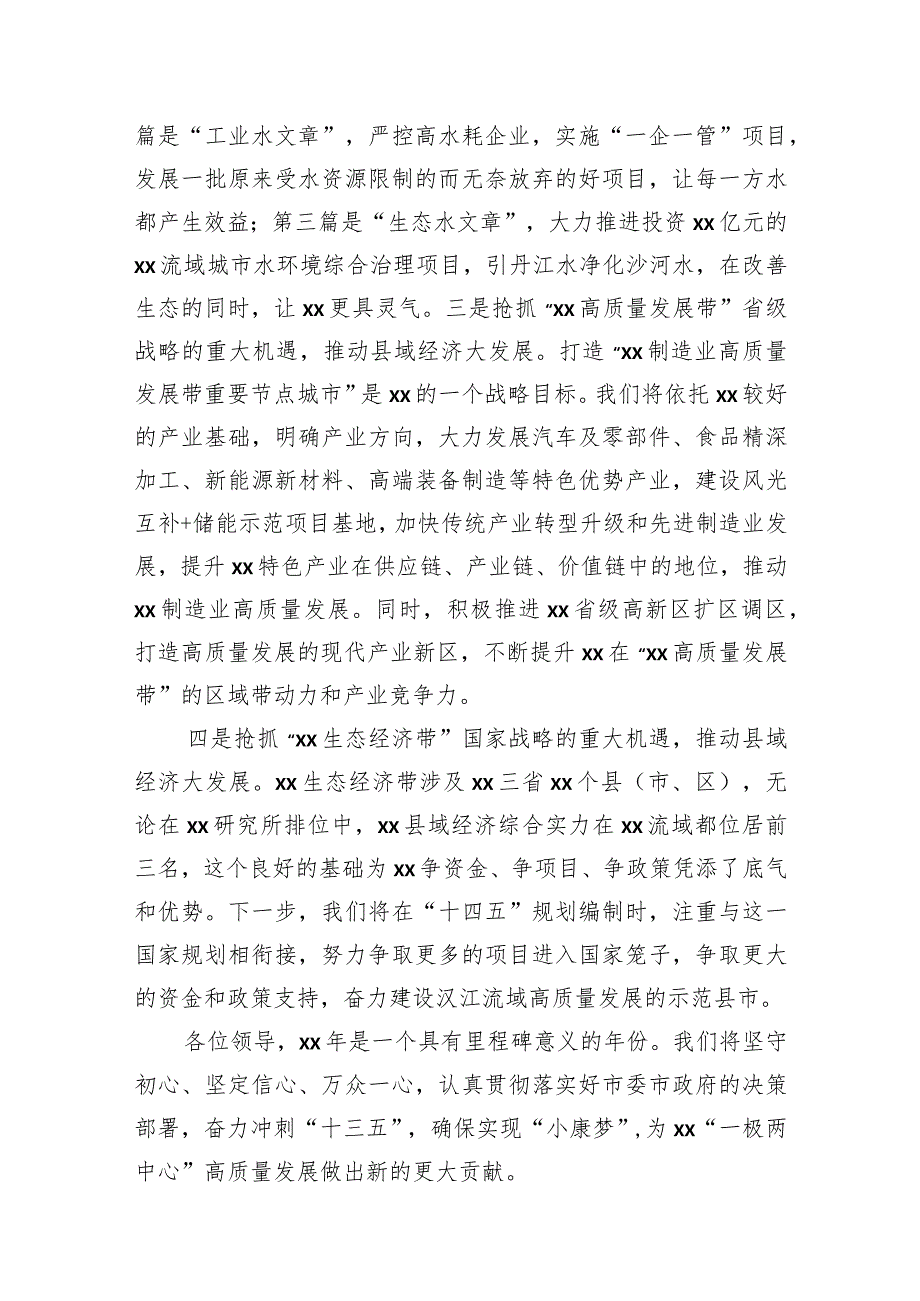 篇是“工业水文章”，严控高水耗企业，实施“一企一管”项目，发展一批原来受水资源限制的而无奈放弃的好项目，让每一方水都产生效益；第三篇是“生态水文章”，大力推进投资xx亿元的xx流域城市水环境综合治理项目，引丹江水净化沙河水，在改善生态的同时，让xx更具灵气。三是抢抓“xx高质量发展带”省级战略的重大机遇，推动县域经济大发展。打造“xx制造业高质量发展带重要节点城市”是xx的一个战略目标。我们将依托xx较好的产业基础，明确产业方向，大力发展汽车及零部件、食品精深加工、新能源新材料、高端装备制造等特色优势产业，建设风光互补+储能示范项目基地，加快传统产业转型升级和先进制造业发展，提升xx特色产业在供应链、产业链、价值链中的地位，推动xx制造业高质量发展。同时，积极推进xx省级高新区扩区调区，打造高质量发展的现代产业新区，不断提升xx在“xx高质量发展带”的区域带动力和产业竞争力。

四是抢抓“xx生态经济带”国家战略的重大机遇，推动县域经济大发展。xx生态经济带涉及xx三省xx个县（市、区），无论在xx研究所排位中，xx县域经济综合实力在xx流域都位居前三名，这个良好的基础为xx争资金、争项目、争政策凭添了底气和优势。下一步，我们将在“十四五”规划编制时，注重与这一国家规划相衔接，努力争取更多的项目进入国家笼子，争取更大的资金和政策支持，奋力建设汉江流域高质量发展的示范县市。

各位领导，xx年是一个具有里程碑意义的年份。我们将坚守初心、坚定信心、万众一心，认真贯彻落实好市委市政府的决策部署，奋力冲刺“十三五”，确保实现“小康梦”，为xx“一极两中心”高质量发展做出新的更大贡献。